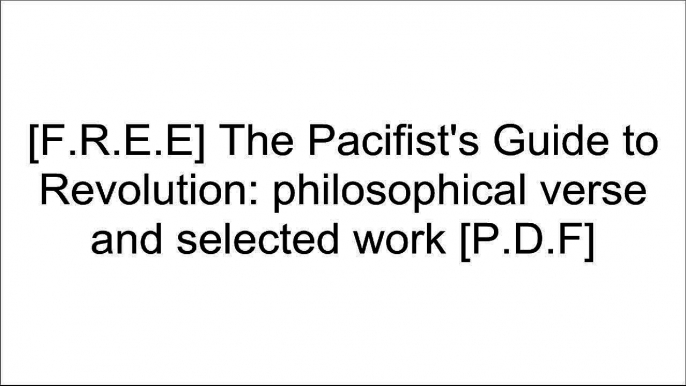 [F.R.E.E] The Pacifist's Guide to Revolution: philosophical verse and selected work [P.D.F]